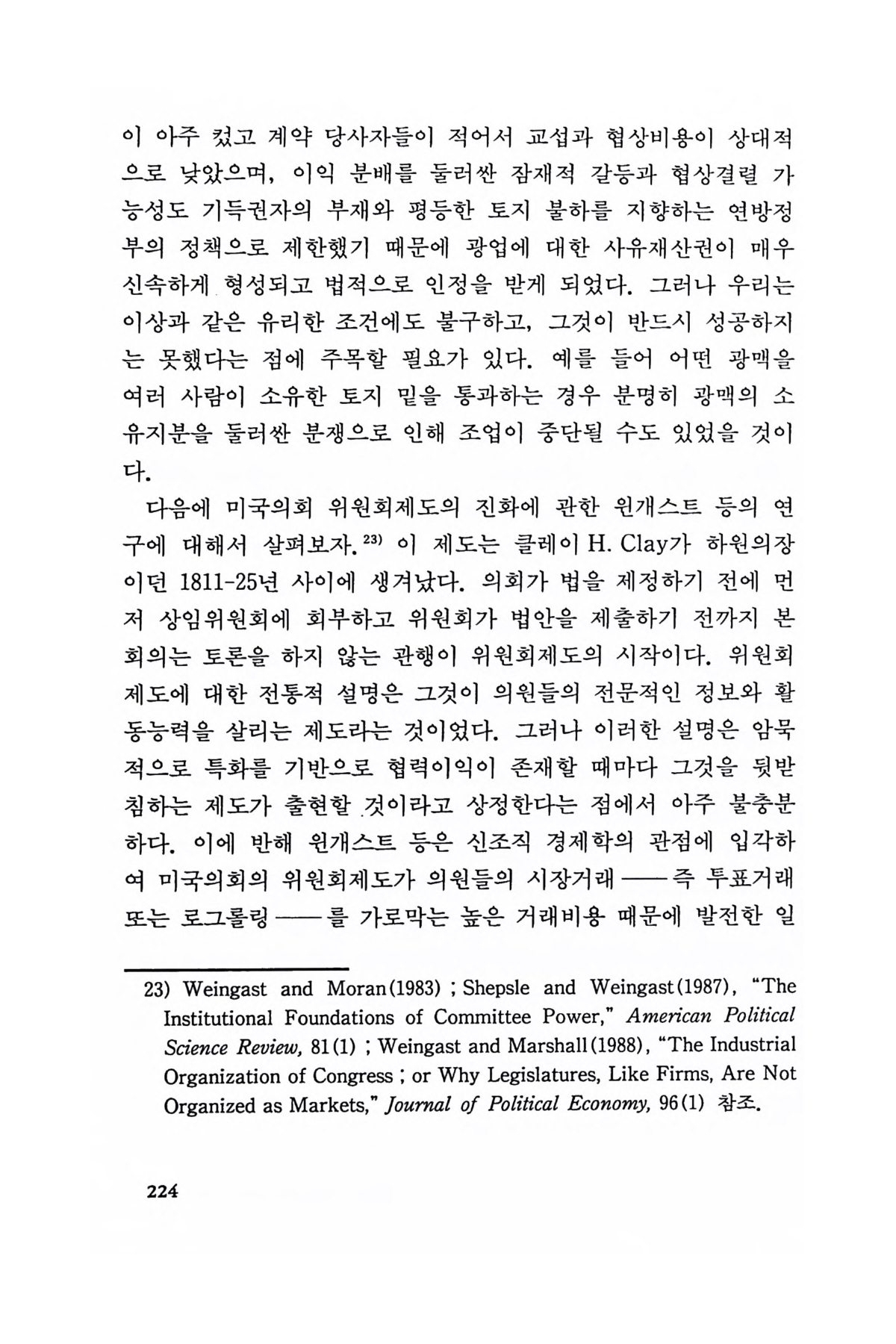 이 아주 컸고 계약 당사자들이 적어서 교섭과 협상비용이 상대적으로 낮았으며, 이익 분배를 둘러싼 잠재적 갈등과 협상결렬 가능성도 기득권자의 부재와 평등한 토지 불하를 지향하는 연방정부의 정책으로 제한했기 때문에 광업에 대한 사유재산권이 매우 신속하게 형성되고 법적으로 인정을 받게 되었다. 그러나 우리는 이상과 같은 유리한 조건에도 불구하고, 그것이 반드시 성공하지는 못했다는 점에 주목할 필요가 있다. 예를 들어 어떤 광맥을 여러 사람이 소유한 토지 밑을 통과하는 경우 분명히 광맥의 소유지분을 둘러싼 분쟁으로 인해 조업이 중단될 수도 있었을 것이다.

다음에 미국의회 위원회제도의 진화에 관한 윈개스트 등의 연구에 대해서 살펴보자.$^{23)}$ 이 제도는 클레이 H. Clay가 하원의장이던 1811-25년 사이에 생겨났다. 의회가 법을 제정하기 전에 먼저 상임위원회에 회부하고 위원회가 법안을 제출하기 전까지 본회의는 토론을 하지 않는 관행이 위원회제도의 시작이다. 위원회제도에 대한 전통적 설명은 그것이 의원들의 전문적인 정보와 활동능력을 살리는 제도라는 것이었다. 그러나 이러한 설명은 암묵적으로 특화를 기반으로 협력이익이 존재할 때마다 그것을 뒷받침하는 제도가 출현할 것이라고 상정한다는 점에서 아주 불충분하다. 이에 반해 윈개스트 등은 신조직 경제학의 관점에 입각하여 미국의회의 위원회제도가 의원들의 시장거래——즉 투표거래 또는 로그롤링——를 가로막는 높은 거래비용 때문에 발전한 일

23) Weingast and Moran(1983) ; Shepsle and Weingast(1987), "The Institutional Foundations of Committee Power," American Political Science Review, 81(1) ; Weingast and Marshall(1988), "The Industrial Organization of Congress ; or Why Legislatures, Like Firms, Are Not Organized as Markets," Journal of Political Economy, 96(1) 참조.

224